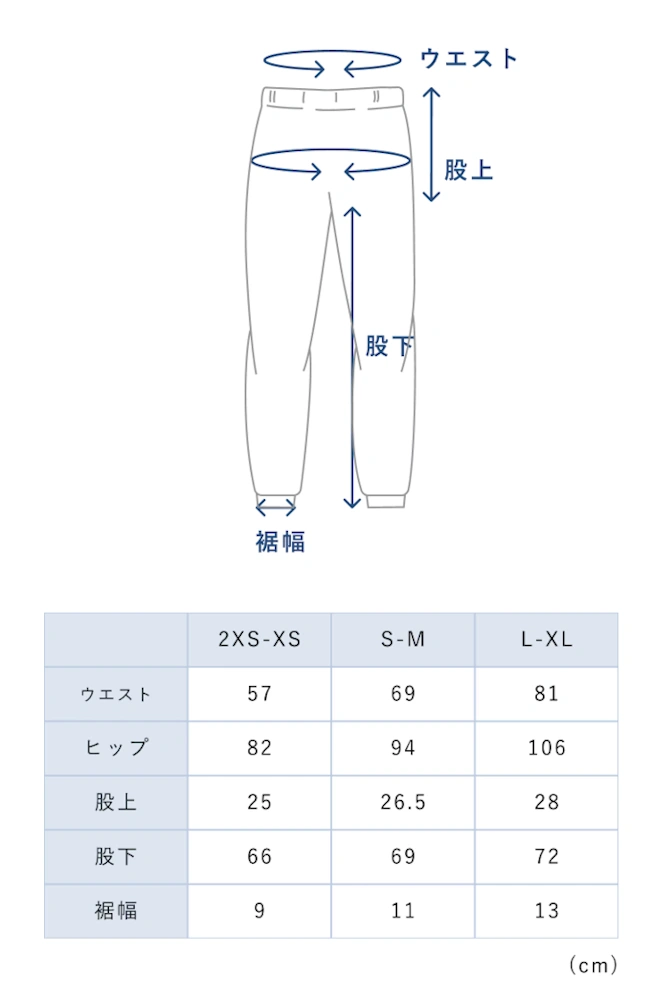 ウエスト

股上

股下

裾幅

| | 2XS-XS | S-M | L-XL |
|---|---|---|---|
| ウエスト | 57 | 69 | 81 |
| ヒップ | 82 | 94 | 106 |
| 股上 | 25 | 26.5 | 28 |
| 股下 | 66 | 69 | 72 |
| 裾幅 | 9 | 11 | 13 |

(cm)